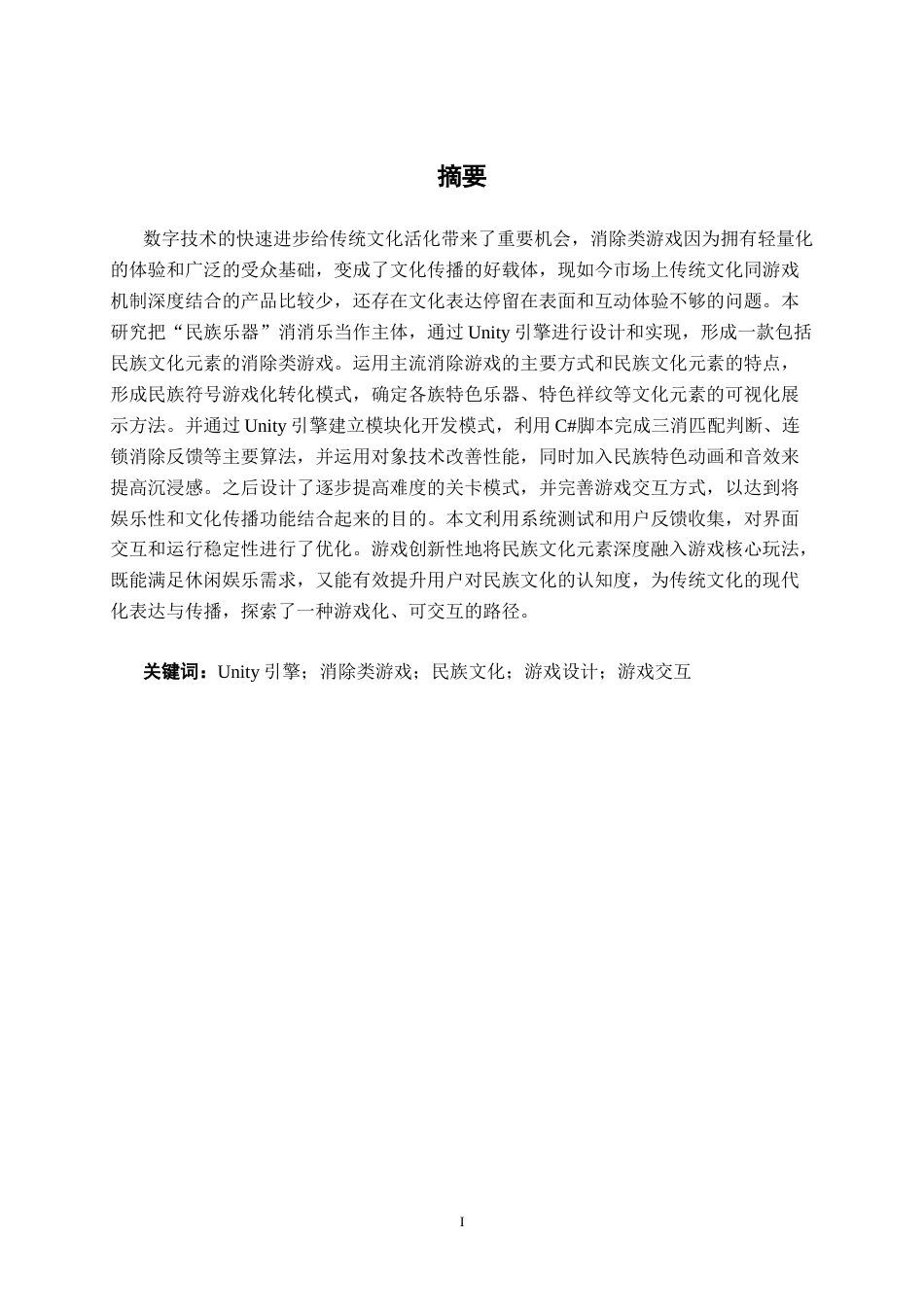 摘要

数字技术的快速进步给传统文化活化带来了重要机会，消除类游戏因为拥有轻量化的体验和广泛的受众基础，变成了文化传播的好载体，现如今市场上传统文化同游戏机制深度结合的产品比较少，还存在文化表达停留在表面和互动体验不够的问题。本研究把“民族乐器”消消乐当作主体，通过 Unity 引擎进行设计和实现，形成一款包括民族文化元素的消除类游戏。运用主流消除游戏的主要方式和民族文化元素的特点，形成民族符号游戏化转化模式，确定各族特色乐器、特色祥纹等文化元素的可视化展示方法。并通过 Unity 引擎建立模块化开发模式，利用 C#脚本完成三消匹配判断、连锁消除反馈等主要算法，并运用对象技术改善性能，同时加入民族特色动画和音效来提高沉浸感。之后设计了逐步提高难度的关卡模式，并完善游戏交互方式，以达到将娱乐性和文化传播功能结合起来的目的。本文利用系统测试和用户反馈收集，对界面交互和运行稳定性进行了优化。游戏创新性地将民族文化元素深度融入游戏核心玩法，既能满足休闲娱乐需求，又能有效提升用户对民族文化的认知度，为传统文化的现代化表达与传播，探索了一种游戏化、可交互的路径。

关键词：Unity 引擎；消除类游戏；民族文化；游戏设计；游戏交互

I